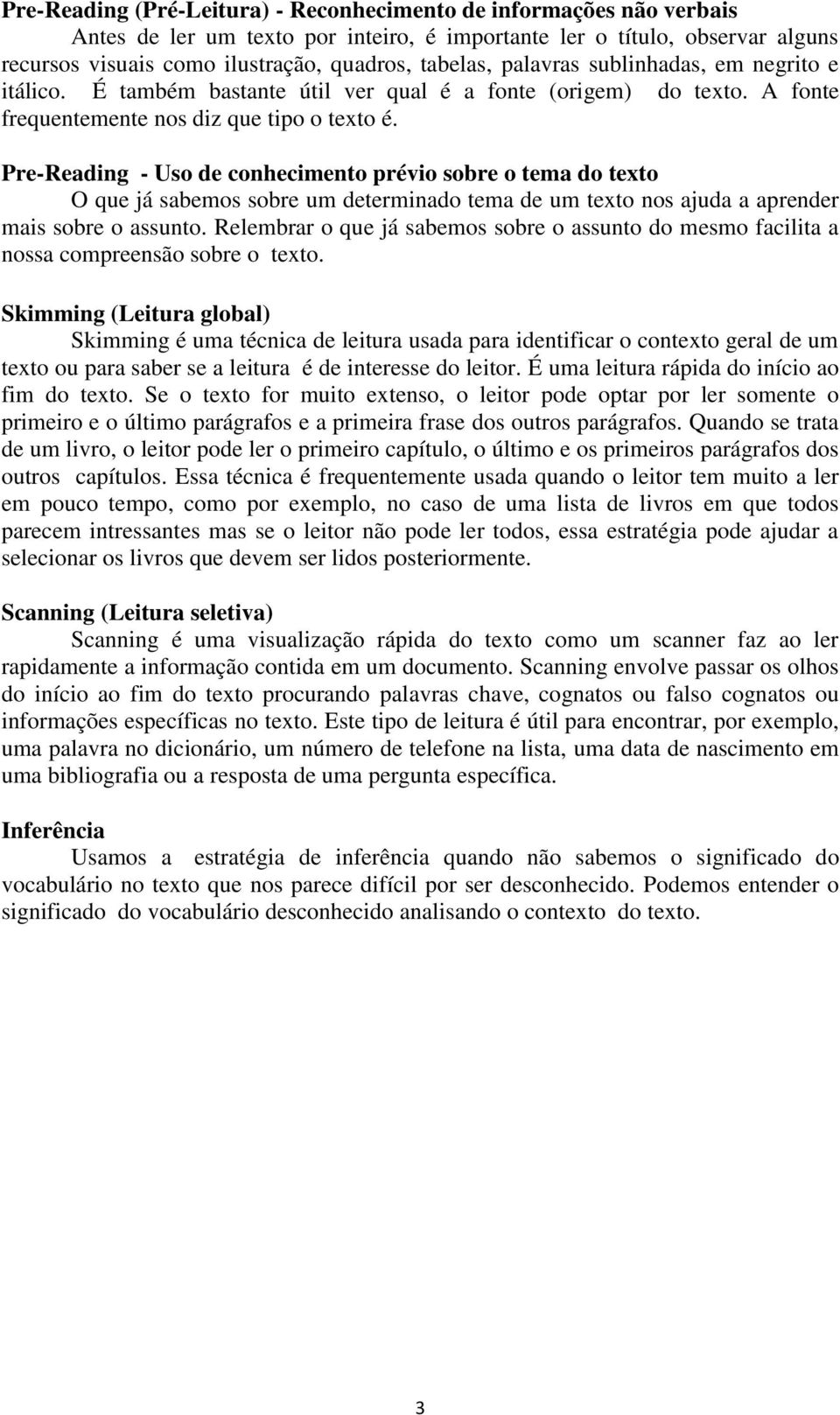 Pre-Reading (Pré-Leitura) - Reconhecimento de informações não verbais

Antes de ler um texto por inteiro, é importante ler o título, observar alguns recursos visuais como ilustração, quadros, tabelas, palavras sublinhadas, em negrito e itálico. É também bastante útil ver qual é a fonte (origem) do texto. A fonte frequentemente nos diz que tipo o texto é.

Pre-Reading - Uso de conhecimento prévio sobre o tema do texto

O que já sabemos sobre um determinado tema de um texto nos ajuda a aprender mais sobre o assunto. Relembrar o que já sabemos sobre o assunto do mesmo facilita a nossa compreensão sobre o texto.

Skimming (Leitura global)

Skimming é uma técnica de leitura usada para identificar o contexto geral de um texto ou para saber se a leitura é de interesse do leitor. É uma leitura rápida do início ao fim do texto. Se o texto for muito extenso, o leitor pode optar por ler somente o primeiro e o último parágrafos e a primeira frase dos outros parágrafos. Quando se trata de um livro, o leitor pode ler o primeiro capítulo, o último e os primeiros parágrafos dos outros capítulos. Essa técnica é frequentemente usada quando o leitor tem muito a ler em pouco tempo, como por exemplo, no caso de uma lista de livros em que todos parecem intressantes mas se o leitor não pode ler todos, essa estratégia pode ajudar a selecionar os livros que devem ser lidos posteriormente.

Scanning (Leitura seletiva)

Scanning é uma visualização rápida do texto como um scanner faz ao ler rapidamente a informação contida em um documento. Scanning envolve passar os olhos do início ao fim do texto procurando palavras chave, cognatos ou falso cognatos ou informações específicas no texto. Este tipo de leitura é útil para encontrar, por exemplo, uma palavra no dicionário, um número de telefone na lista, uma data de nascimento em uma bibliografia ou a resposta de uma pergunta específica.

Inferência

Usamos a estratégia de inferência quando não sabemos o significado do vocabulário no texto que nos parece difícil por ser desconhecido. Podemos entender o significado do vocabulário desconhecido analisando o contexto do texto.

3